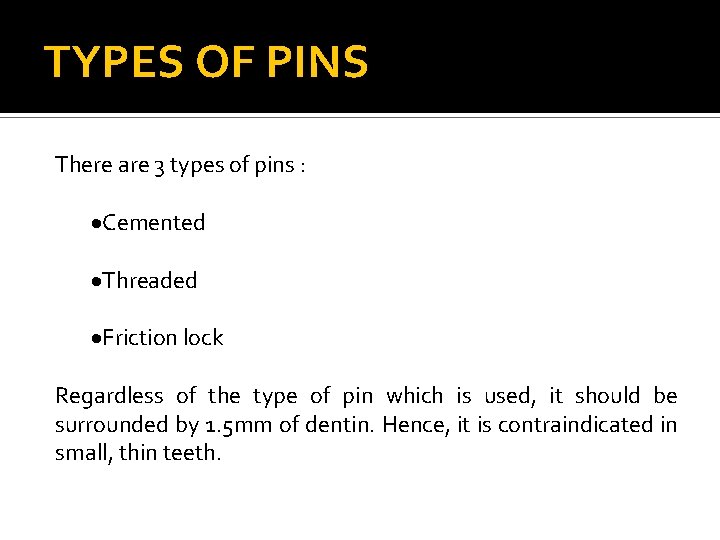 TYPES OF PINS

There are 3 types of pins :

•Cemented

•Threaded

•Friction lock

Regardless of the type of pin which is used, it should be surrounded by 1.5mm of dentin. Hence, it is contraindicated in small, thin teeth.